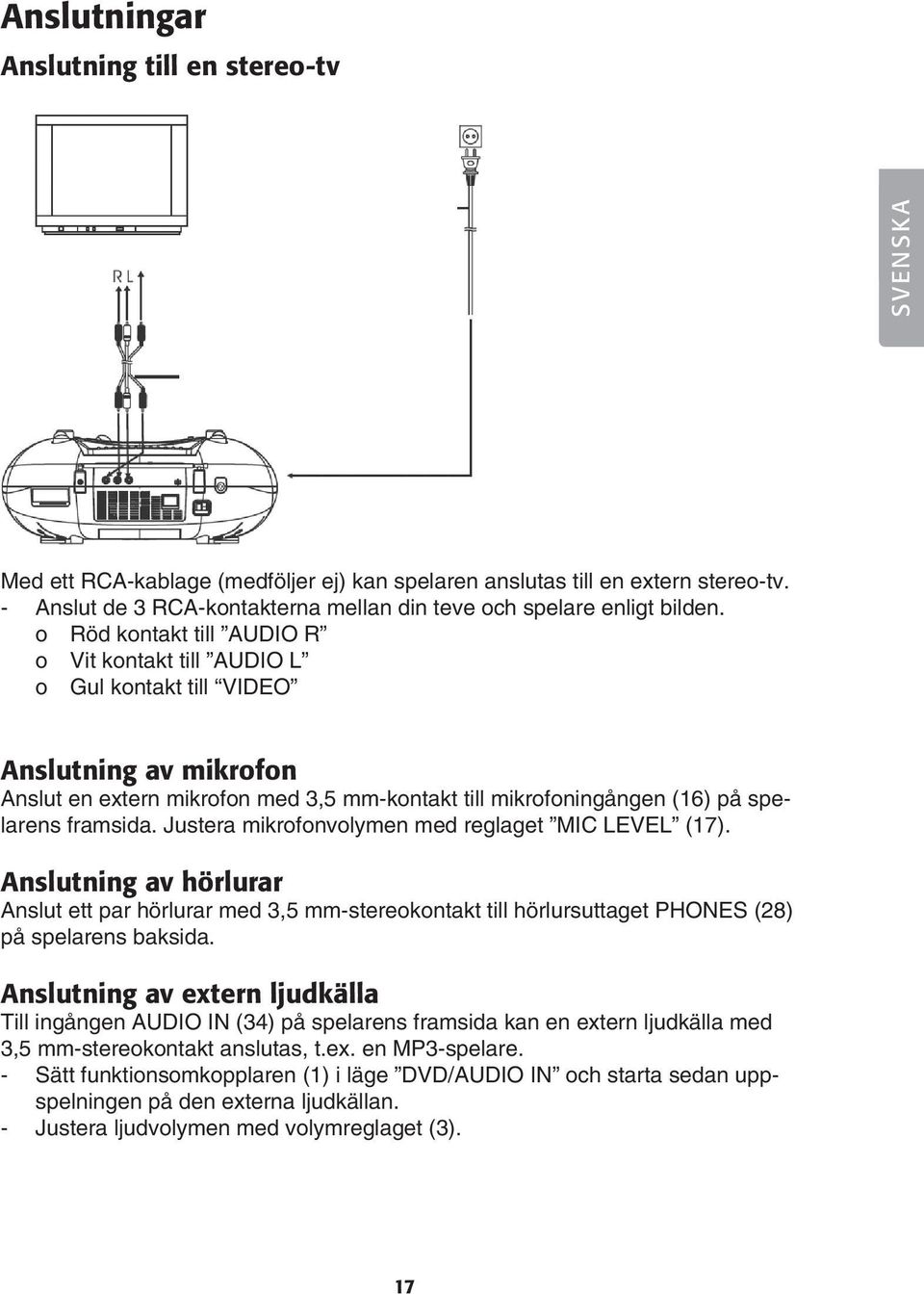 Anslutningar

Anslutning till en stereo-tv

SVENSKA

R L

Med ett RCA-kablage (medföljer ej) kan spelaren anslutas till en extern stereo-tv.
- Anslut de 3 RCA-kontakterna mellan din teve och spelare enligt bilden.
o Röd kontakt till ”AUDIO R”
o Vit kontakt till ”AUDIO L”
o Gul kontakt till “VIDEO”

Anslutning av mikrofon

Anslut en extern mikrofon med 3,5 mm-kontakt till mikrofoningången (16) på spelarens framsida. Justera mikrofonvolymen med reglaget ”MIC LEVEL” (17).

Anslutning av hörlurar

Anslut ett par hörlurar med 3,5 mm-stereokontakt till hörlursuttaget PHONES (28) på spelarens baksida.

Anslutning av extern ljudkälla

Till ingången AUDIO IN (34) på spelarens framsida kan en extern ljudkälla med 3,5 mm-stereokontakt anslutas, t.ex. en MP3-spelare.
- Sätt funktionsomkopplaren (1) i läge ”DVD/AUDIO IN” och starta sedan uppspelningen på den externa ljudkällan.
- Justera ljudvolymen med volymreglaget (3).

17